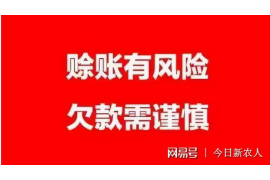 赊账有风险
欠款需谨慎

网易号 | 今日新农人